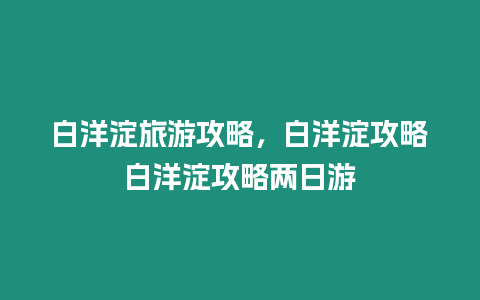 白洋淀旅游攻略，白洋淀攻略白洋淀攻略兩日游